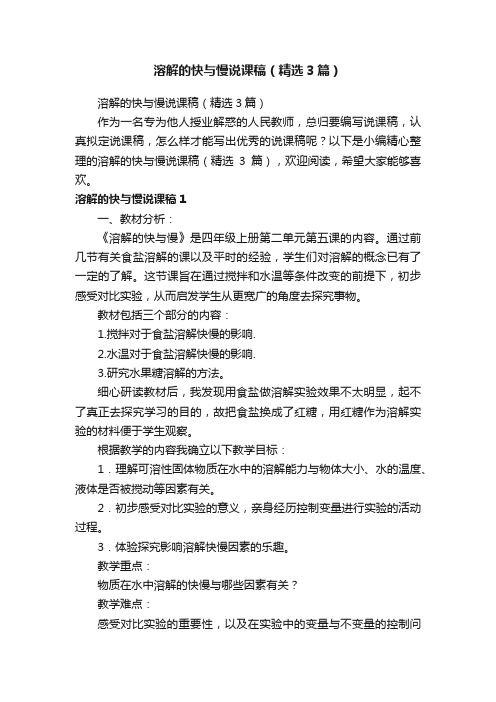 溶解的快与慢说课稿（精选3篇）

溶解的快与慢说课稿（精选3篇）

作为一名专为他人授业解惑的人民教师，总归要编写说课稿，认真拟定说课稿，怎么样才能写出优秀的说课稿呢？以下是小编精心整理的溶解的快与慢说课稿（精选 3 篇），欢迎阅读，希望大家能够喜欢。

溶解的快与慢说课稿1

一、教材分析：

《溶解的快与慢》是四年级上册第二单元第五课的内容。通过前几节有关食盐溶解的课以及平时的经验，学生们对溶解的概念已有了一定的了解。这节课旨在通过搅拌和水温等条件改变的前提下，初步感受对比实验，从而启发学生从更宽广的角度去探究事物。

教材包括三个部分的内容：

1.搅拌对于食盐溶解快慢的影响.

2.水温对于食盐溶解快慢的影响.

3.研究水果糖溶解的方法。

细心研读教材后，我发现用食盐做溶解实验效果不太明显，起不了真正去探究学习的目的，故把食盐换成了红糖，用红糖作为溶解实验的材料便于学生观察。

根据教学的内容我确立以下教学目标：

1．理解可溶性固体物质在水中的溶解能力与物体大小、水的温度、液体是否被搅动等因素有关。

2．初步感受对比实验的意义，亲身经历控制变量进行实验的活动过程。

3．体验探究影响溶解快慢因素的乐趣。

教学重点：

物质在水中溶解的快慢与哪些因素有关？

教学难点：

感受对比实验的重要性，以及在实验中的变量与不变量的控制问